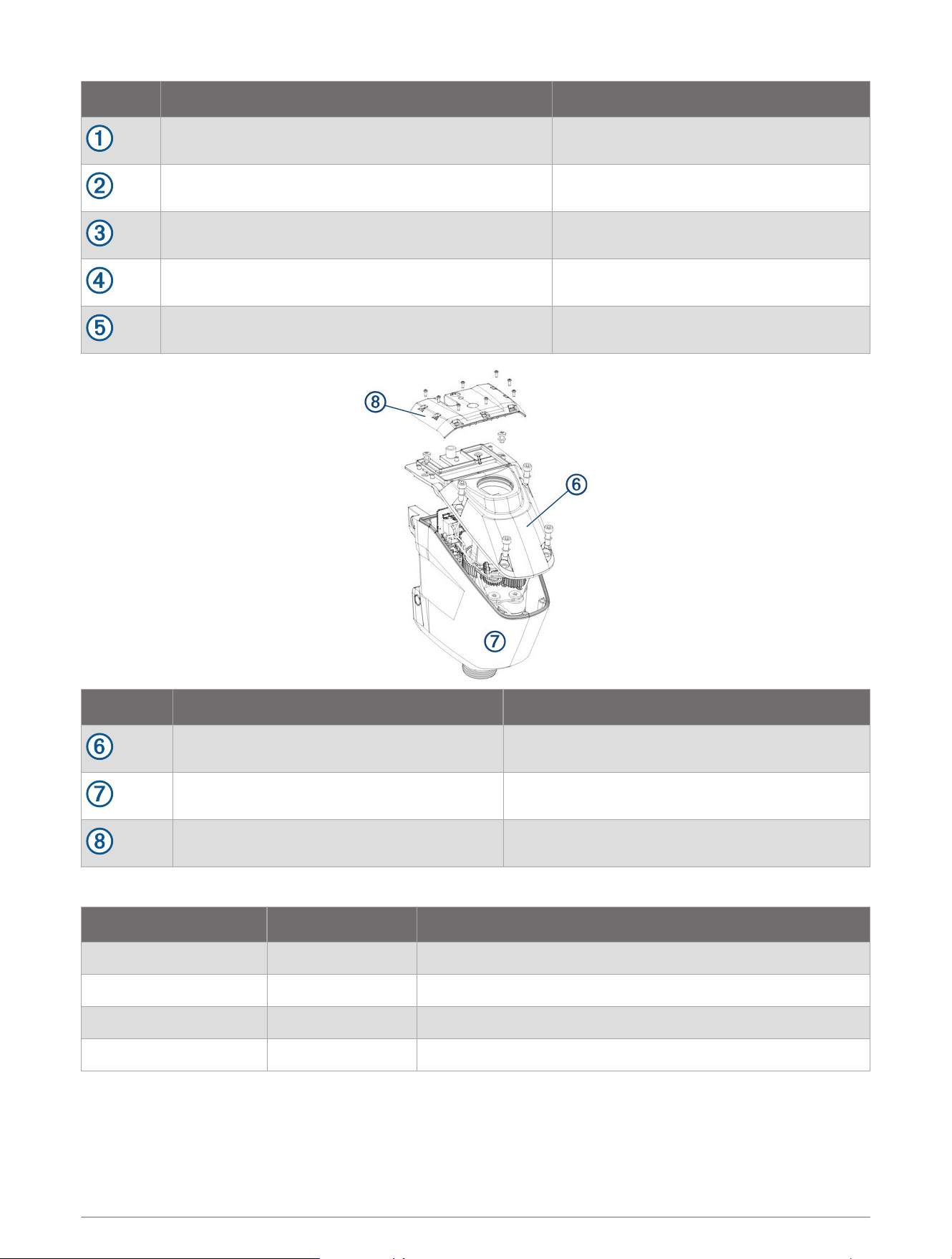 ①

②

③

④

⑤

⑧

⑥

⑦

⑥

⑦

⑧